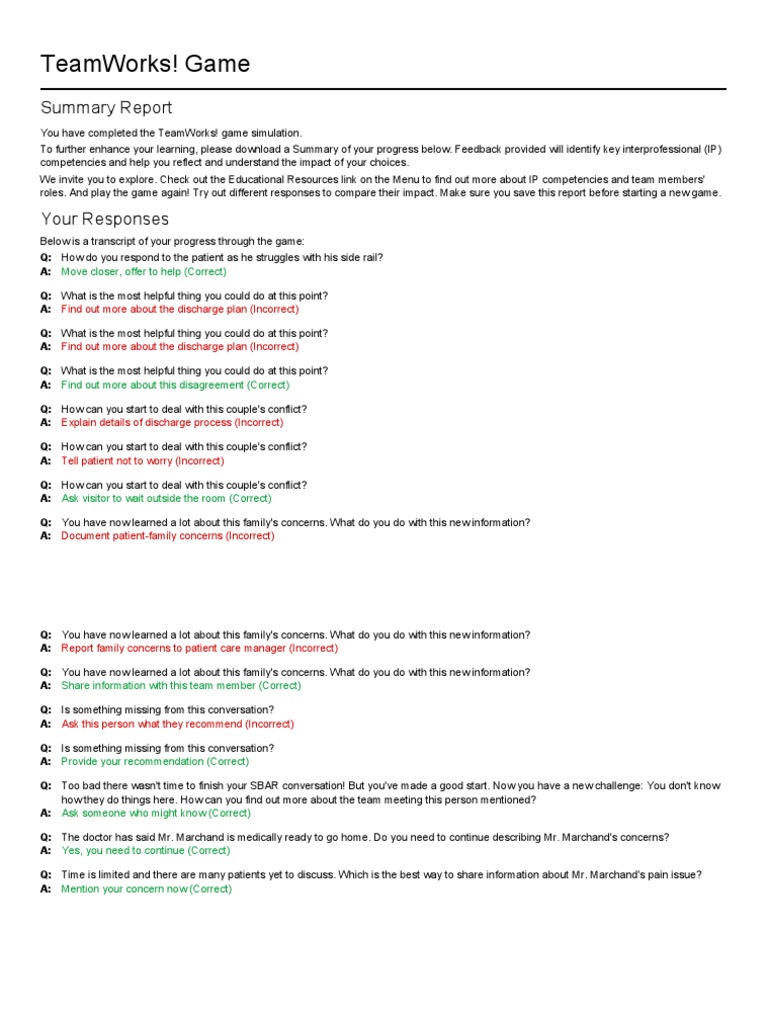 TeamWorks! Game

Summary Report

You have completed the TeamWorks! game simulation.

To further enhance your learning, please download a Summary of your progress below. Feedback provided will identify key interprofessional (IP) competencies and help you reflect and understand the impact of your choices.

We invite you to explore. Check out the Educational Resources link on the Menu to find out more about IP competencies and team members' roles. And play the game again! Try out different responses to compare their impact. Make sure you save this report before starting a new game.

Your Responses

Below is a transcript of your progress through the game:

Q: How do you respond to the patient as he struggles with his side rail?
A: Move closer, offer to help (Correct)

Q: What is the most helpful thing you could do at this point?
A: Find out more about the discharge plan (Incorrect)

Q: What is the most helpful thing you could do at this point?
A: Find out more about the discharge plan (Incorrect)

Q: What is the most helpful thing you could do at this point?
A: Find out more about this disagreement (Correct)

Q: How can you start to deal with this couple's conflict?
A: Explain details of discharge process (Incorrect)

Q: How can you start to deal with this couple's conflict?
A: Tell patient not to worry (Incorrect)

Q: How can you start to deal with this couple's conflict?
A: Ask visitor to wait outside the room (Correct)

Q: You have now learned a lot about this family's concerns. What do you do with this new information?
A: Document patient-family concerns (Incorrect)

Q: You have now learned a lot about this family's concerns. What do you do with this new information?
A: Report family concerns to patient care manager (Incorrect)

Q: You have now learned a lot about this family's concerns. What do you do with this new information?
A: Share information with this team member (Correct)

Q: Is something missing from this conversation?
A: Ask this person what they recommend (Incorrect)

Q: Is something missing from this conversation?
A: Provide your recommendation (Correct)

Q: Too bad there wasn't time to finish your SBAR conversation! But you've made a good start. Now you have a new challenge: You don't know how they do things here. How can you find out more about the team meeting this person mentioned?
A: Ask someone who might know (Correct)

Q: The doctor has said Mr. Marchand is medically ready to go home. Do you need to continue describing Mr. Marchand's concerns?
A: Yes, you need to continue (Correct)

Q: Time is limited and there are many patients yet to discuss. Which is the best way to share information about Mr. Marchand's pain issue?
A: Mention your concern now (Correct)